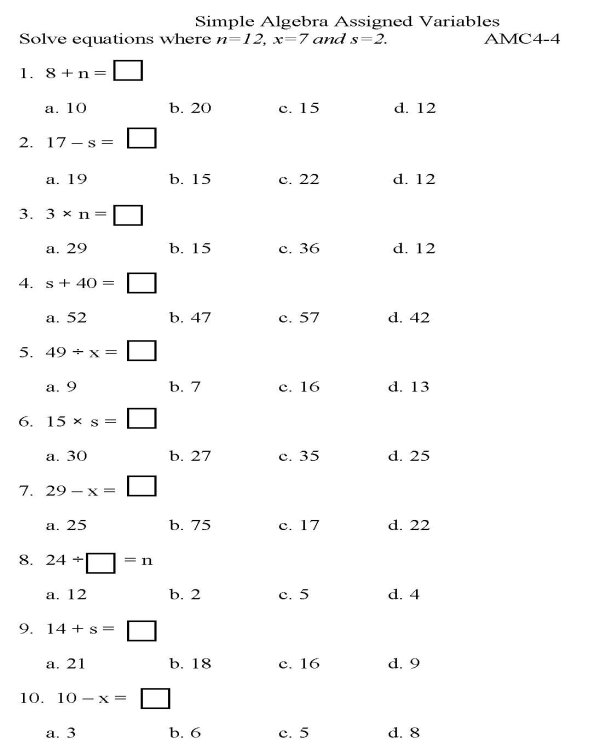 Simple Algebra Assigned Variables

Solve equations where $n=12$, $x=7$ and $s=2$. AMC4-4

1. $8 + n = \square$

a. 10 b. 20 c. 15 d. 12

2. $17 - s = \square$

a. 19 b. 15 c. 22 d. 12

3. $3 \times n = \square$

a. 29 b. 15 c. 36 d. 12

4. $s + 40 = \square$

a. 52 b. 47 c. 57 d. 42

5. $49 \div x = \square$

a. 9 b. 7 c. 16 d. 13

6. $15 \times s = \square$

a. 30 b. 27 c. 35 d. 25

7. $29 - x = \square$

a. 25 b. 75 c. 17 d. 22

8. $24 \div \square = n$

a. 12 b. 2 c. 5 d. 4

9. $14 + s = \square$

a. 21 b. 18 c. 16 d. 9

10. $10 - x = \square$

a. 3 b. 6 c. 5 d. 8